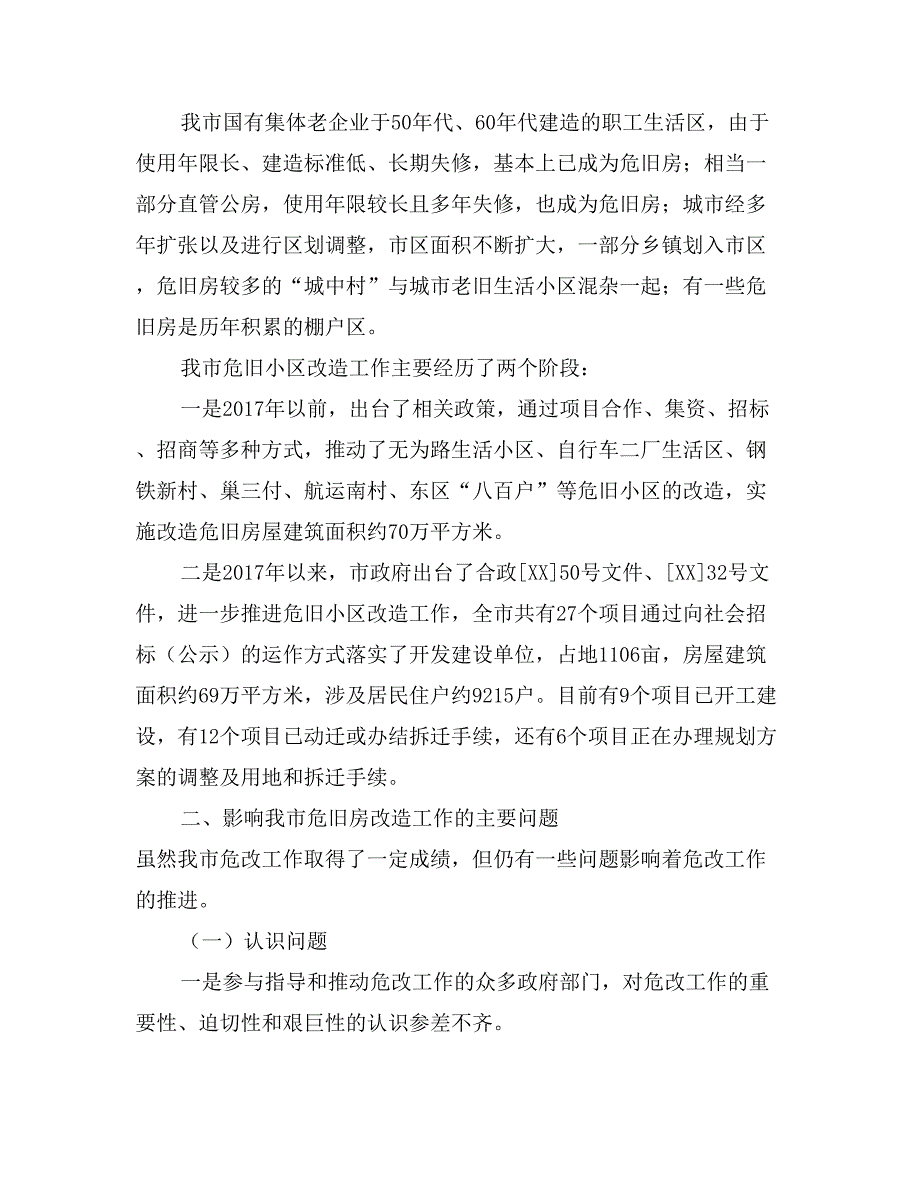 我市国有集体老企业于50年代、60年代建造的职工生活区，由于使用年限长、建造标准低、长期失修，基本上已成为危旧房；相当一部分直管公房，使用年限较长且多年失修，也成为危旧房；城市经多年扩张以及进行区划调整，市区面积不断扩大，一部分乡镇划入市区，危旧房较多的“城中村”与城市老旧生活小区混杂一起；有一些危旧房是历年积累的棚户区。

我市危旧小区改造工作主要经历了两个阶段：

一是2017年以前，出台了相关政策，通过项目合作、集资、招标、招商等多种方式，推动了无为路生活小区、自行车二厂生活区、钢铁新村、巢三付、航运南村、东区“八百户”等危旧小区的改造，实施改造危旧房屋建筑面积约70万平方米。

二是2017年以来，市政府出台了合政[XX]50号文件、[XX]32号文件，进一步推进危旧小区改造工作，全市共有27个项目通过向社会招标（公示）的运作方式落实了开发建设单位，占地1106亩，房屋建筑面积约69万平方米，涉及居民住户约9215户。目前有9个项目已开工建设，有12个项目已动迁或办结拆迁手续，还有6个项目正在办理规划方案的调整及用地和拆迁手续。

二、影响我市危旧房改造工作的主要问题

虽然我市危改工作取得了一定成绩，但仍有一些问题影响着危改工作的推进。

（一）认识问题

一是参与指导和推动危改工作的众多政府部门，对危改工作的重要性、迫切性和艰巨性的认识参差不齐。